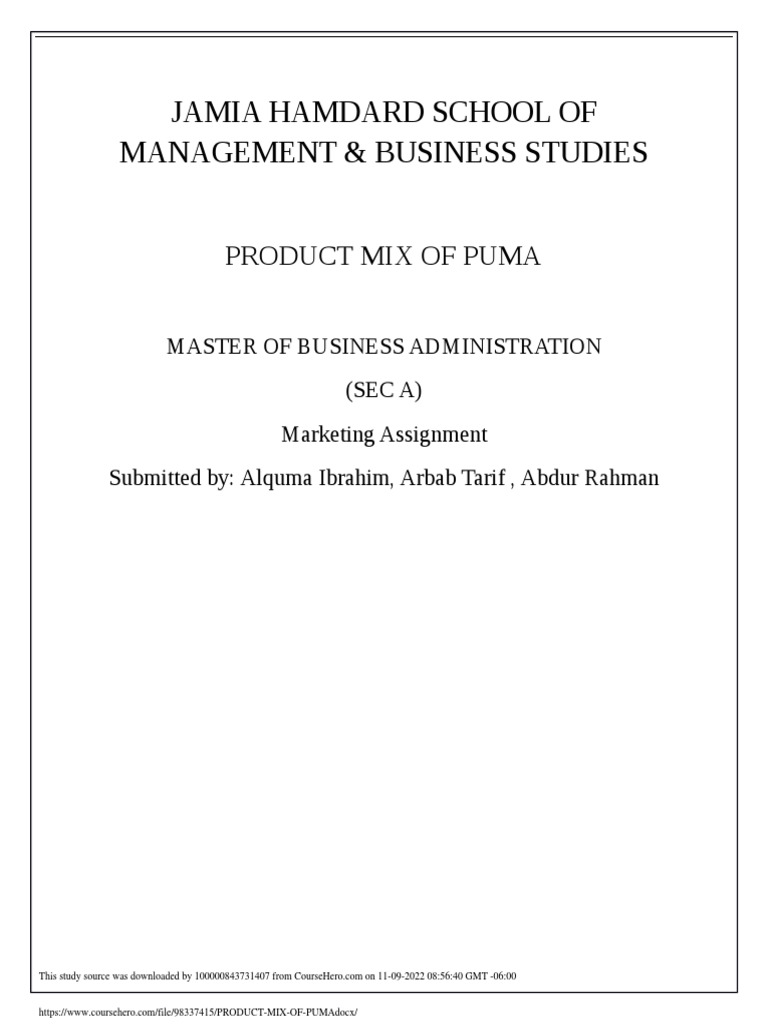 JAMIA HAMDARD SCHOOL OF MANAGEMENT & BUSINESS STUDIES

PRODUCT MIX OF PUMA

MASTER OF BUSINESS ADMINISTRATION

(SEC A)

Marketing Assignment

Submitted by: Alquma Ibrahim, Arbab Tarif , Abdur Rahman

This study source was downloaded by 100000843731407 from CourseHero.com on 11-09-2022 08:56:40 GMT -06:00

https://www.coursehero.com/file/98337415/PRODUCT-MIX-OF-PUMAdocx/